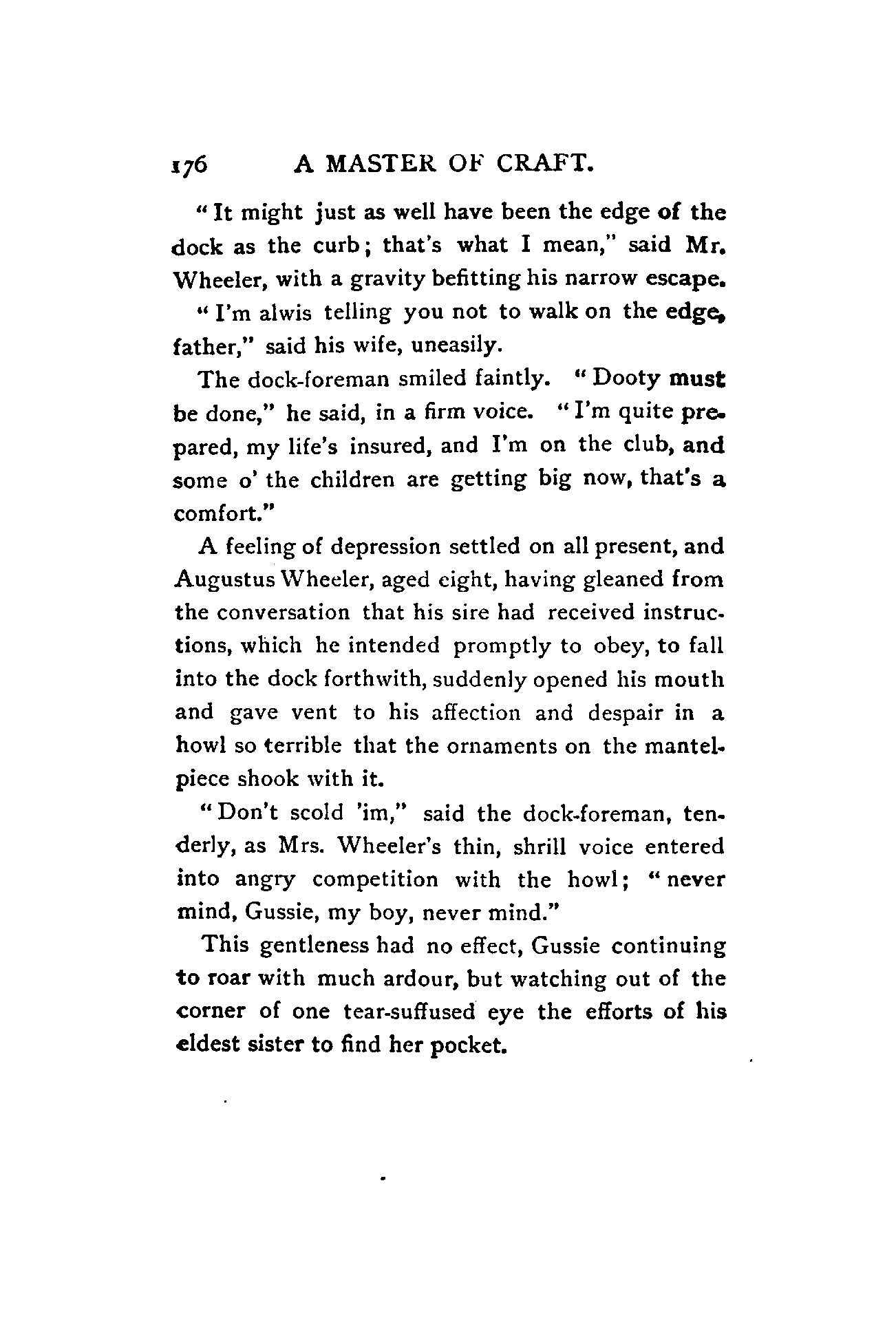 176 A MASTER OF CRAFT.

"It might just as well have been the edge of the dock as the curb; that's what I mean," said Mr. Wheeler, with a gravity befitting his narrow escape.

"I'm alwis telling you not to walk on the edge, father," said his wife, uneasily.

The dock-foreman smiled faintly. "Dooty must be done," he said, in a firm voice. "I'm quite prepared, my life's insured, and I'm on the club, and some o' the children are getting big now, that's a comfort."

A feeling of depression settled on all present, and Augustus Wheeler, aged eight, having gleaned from the conversation that his sire had received instructions, which he intended promptly to obey, to fall into the dock forthwith, suddenly opened his mouth and gave vent to his affection and despair in a howl so terrible that the ornaments on the mantelpiece shook with it.

"Don't scold 'im," said the dock-foreman, tenderly, as Mrs. Wheeler's thin, shrill voice entered into angry competition with the howl; "never mind, Gussie, my boy, never mind."

This gentleness had no effect, Gussie continuing to roar with much ardour, but watching out of the corner of one tear-suffused eye the efforts of his eldest sister to find her pocket.